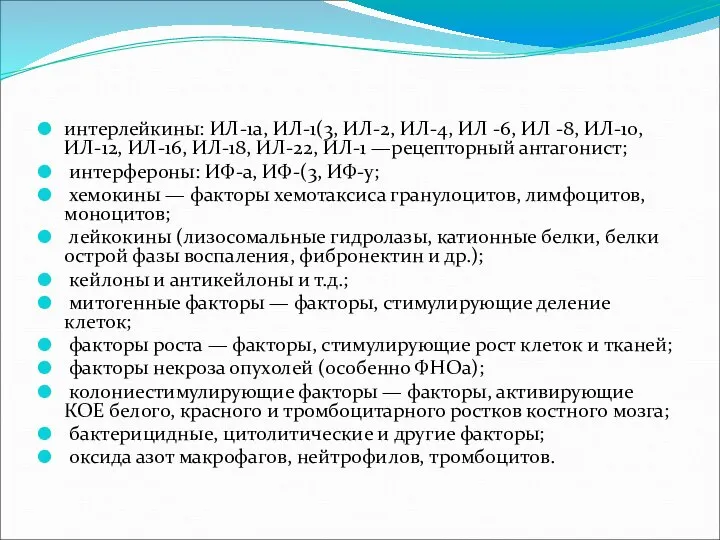 интерлейкины: ИЛ-1а, ИЛ-1(3, ИЛ-2, ИЛ-4, ИЛ -6, ИЛ -8, ИЛ-10, ИЛ-12, ИЛ-16, ИЛ-18, ИЛ-22, ИЛ-1 —рецепторный антагонист;

интерфероны: ИФ-а, ИФ-(3, ИФ-у;

хемокины — факторы хемотаксиса гранулоцитов, лимфоцитов, моноцитов;

лейкокины (лизосомальные гидролазы, катионные белки, белки острой фазы воспаления, фибронектин и др.);

кейлоны и антикейлоны и т.д.;

митогенные факторы — факторы, стимулирующие деление клеток;

факторы роста — факторы, стимулирующие рост клеток и тканей;

факторы некроза опухолей (особенно ФНОа);

колониестимулирующие факторы — факторы, активирующие КОЕ белого, красного и тромбоцитарного ростков костного мозга;

бактерицидные, цитолитические и другие факторы;

оксида азот макрофагов, нейтрофилов, тромбоцитов.